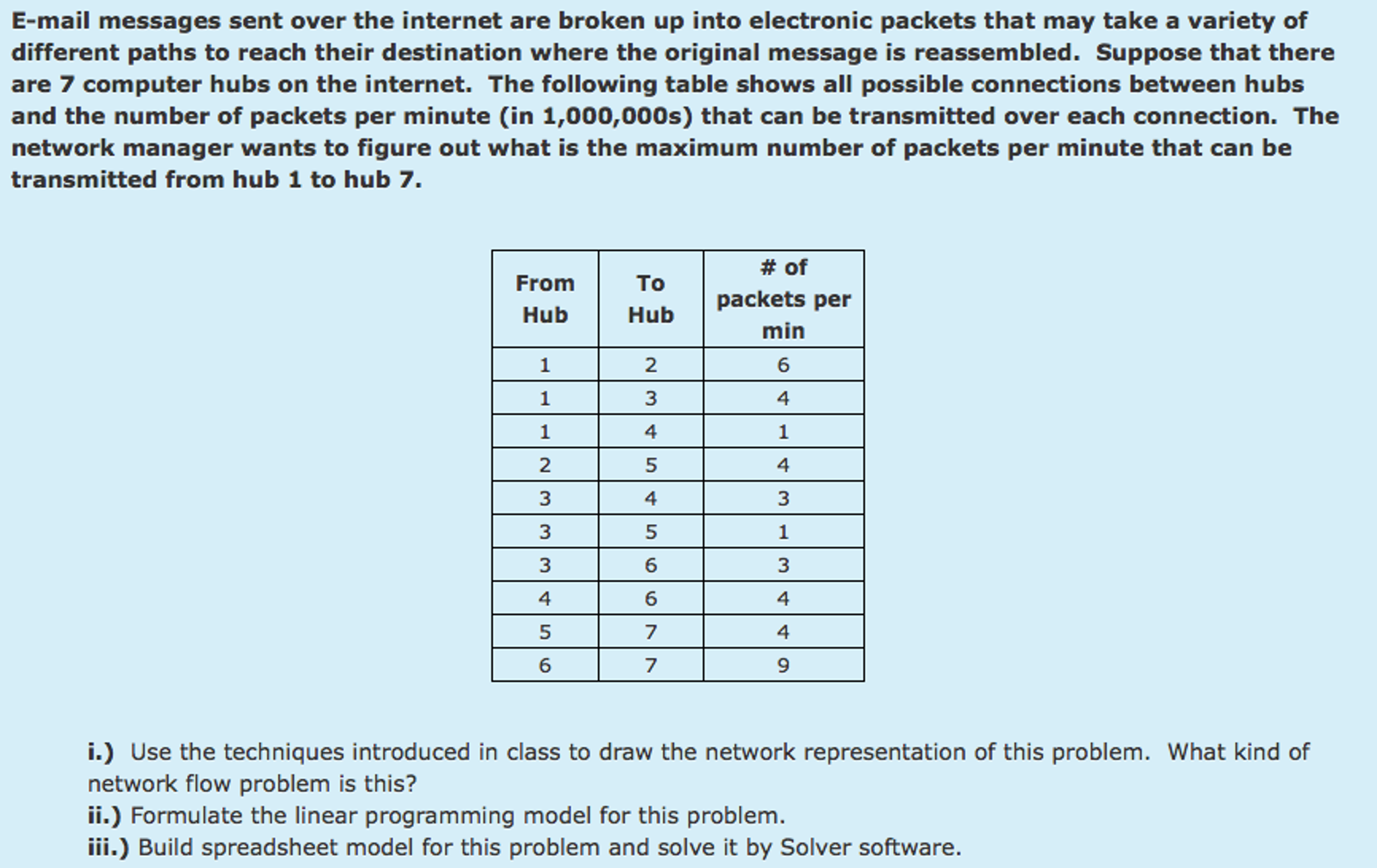 E-mail messages sent over the internet are broken up into electronic packets that may take a variety of different paths to reach their destination where the original message is reassembled. Suppose that there are 7 computer hubs on the internet. The following table shows all possible connections between hubs and the number of packets per minute (in 1,000,000s) that can be transmitted over each connection. The network manager wants to figure out what is the maximum number of packets per minute that can be transmitted from hub 1 to hub 7.

| From Hub | To Hub | # of packets per min |
|---|---|---|
| 1 | 2 | 6 |
| 1 | 3 | 4 |
| 1 | 4 | 1 |
| 2 | 5 | 4 |
| 3 | 4 | 3 |
| 3 | 5 | 1 |
| 3 | 6 | 3 |
| 4 | 6 | 4 |
| 5 | 7 | 4 |
| 6 | 7 | 9 |

i.) Use the techniques introduced in class to draw the network representation of this problem. What kind of network flow problem is this?
ii.) Formulate the linear programming model for this problem.
iii.) Build spreadsheet model for this problem and solve it by Solver software.